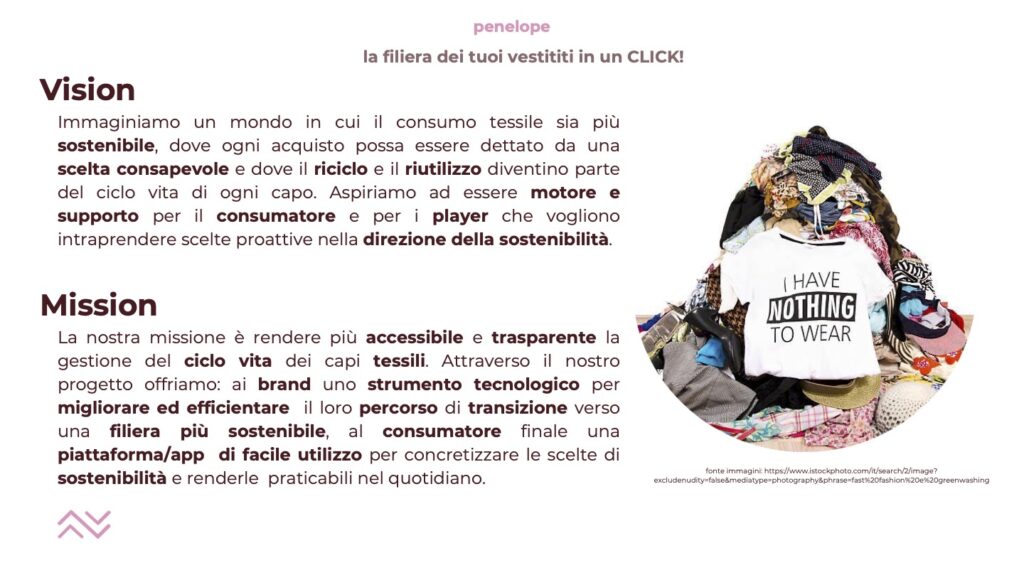 penelope

la filiera dei tuoi vestititi in un CLICK!

Vision

Immaginiamo un mondo in cui il consumo tessile sia più sostenibile, dove ogni acquisto possa essere dettato da una scelta consapevole e dove il riciclo e il riutilizzo diventino parte del ciclo vita di ogni capo. Aspiriamo ad essere motore e supporto per il consumatore e per i player che vogliono intraprendere scelte proattive nella direzione della sostenibilità.

Mission

La nostra missione è rendere più accessibile e trasparente la gestione del ciclo vita dei capi tessili. Attraverso il nostro progetto offriamo: ai brand uno strumento tecnologico per migliorare ed efficientare il loro percorso di transizione verso una filiera più sostenibile, al consumatore finale una piattaforma/app di facile utilizzo per concretizzare le scelte di sostenibilità e renderle praticabili nel quotidiano.

I HAVE NOTHING TO WEAR

fonte immagini: https://www.istockphoto.com/it/search/2/image?excludenudity=false&mediatype=photography&phrase=fast%20fashion%20e%20greenwashing